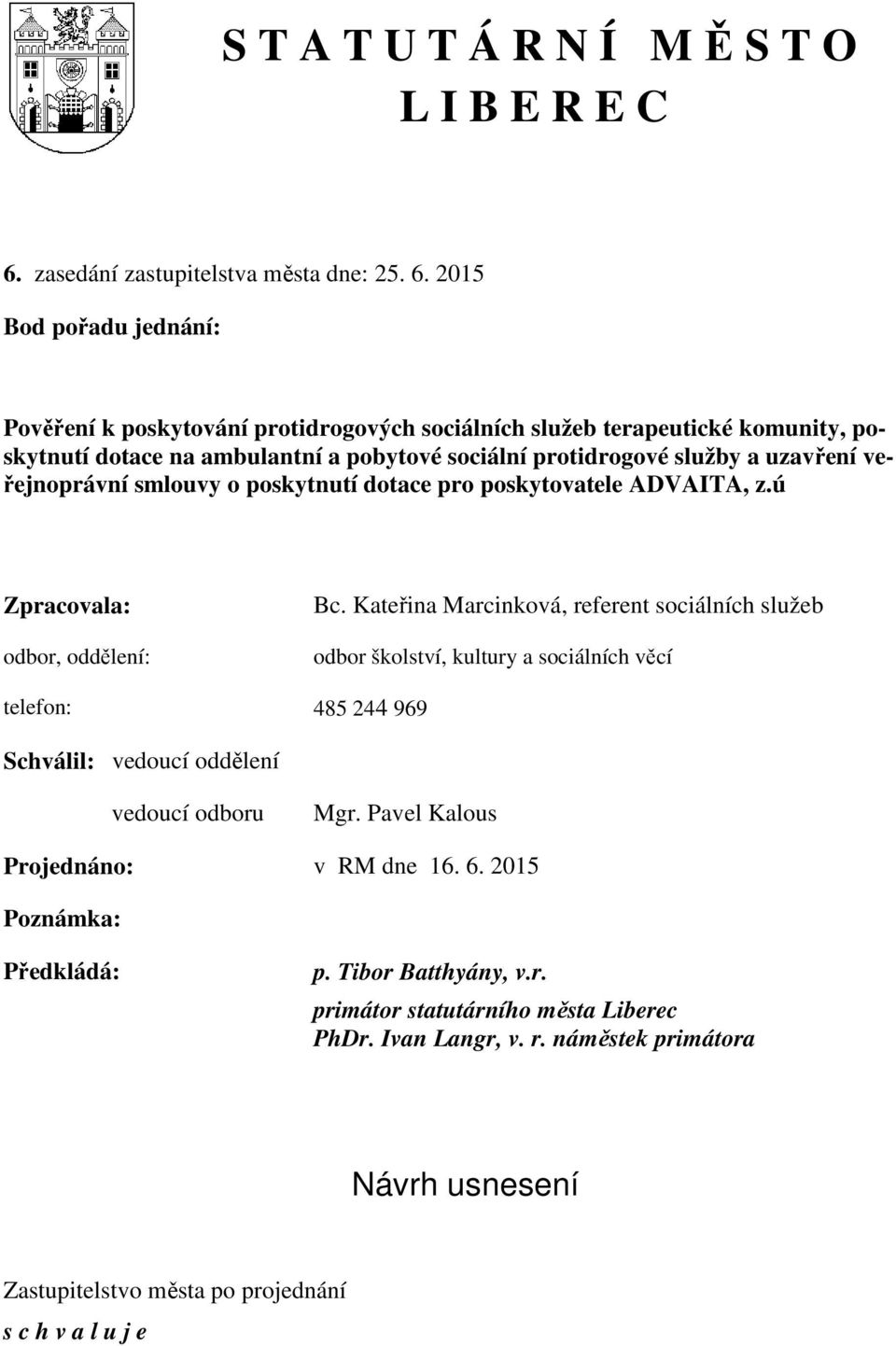 S T A T U T Á R N Í M Ě S T O
L I B E R E C

6. zasedání zastupitelstva města dne: 25. 6. 2015

Bod pořadu jednání:

Pověření k poskytování protidrogových sociálních služeb terapeutické komunity, poskytnutí dotace na ambulantní a pobytové sociální protidrogové služby a uzavření veřejnoprávní smlouvy o poskytnutí dotace pro poskytovatele ADVAITA, z.ú

Zpracovala: Bc. Kateřina Marcinková, referent sociálních služeb

odbor, oddělení: odbor školství, kultury a sociálních věcí

telefon: 485 244 969

Schválil: vedoucí oddělení

vedoucí odboru Mgr. Pavel Kalous

Projednáno: v RM dne 16. 6. 2015

Poznámka:

Předkládá: p. Tibor Batthyány, v.r.
primátor statutárního města Liberec
PhDr. Ivan Langr, v. r. náměstek primátora

Návrh usnesení

Zastupitelstvo města po projednání
s c h v a l u j e